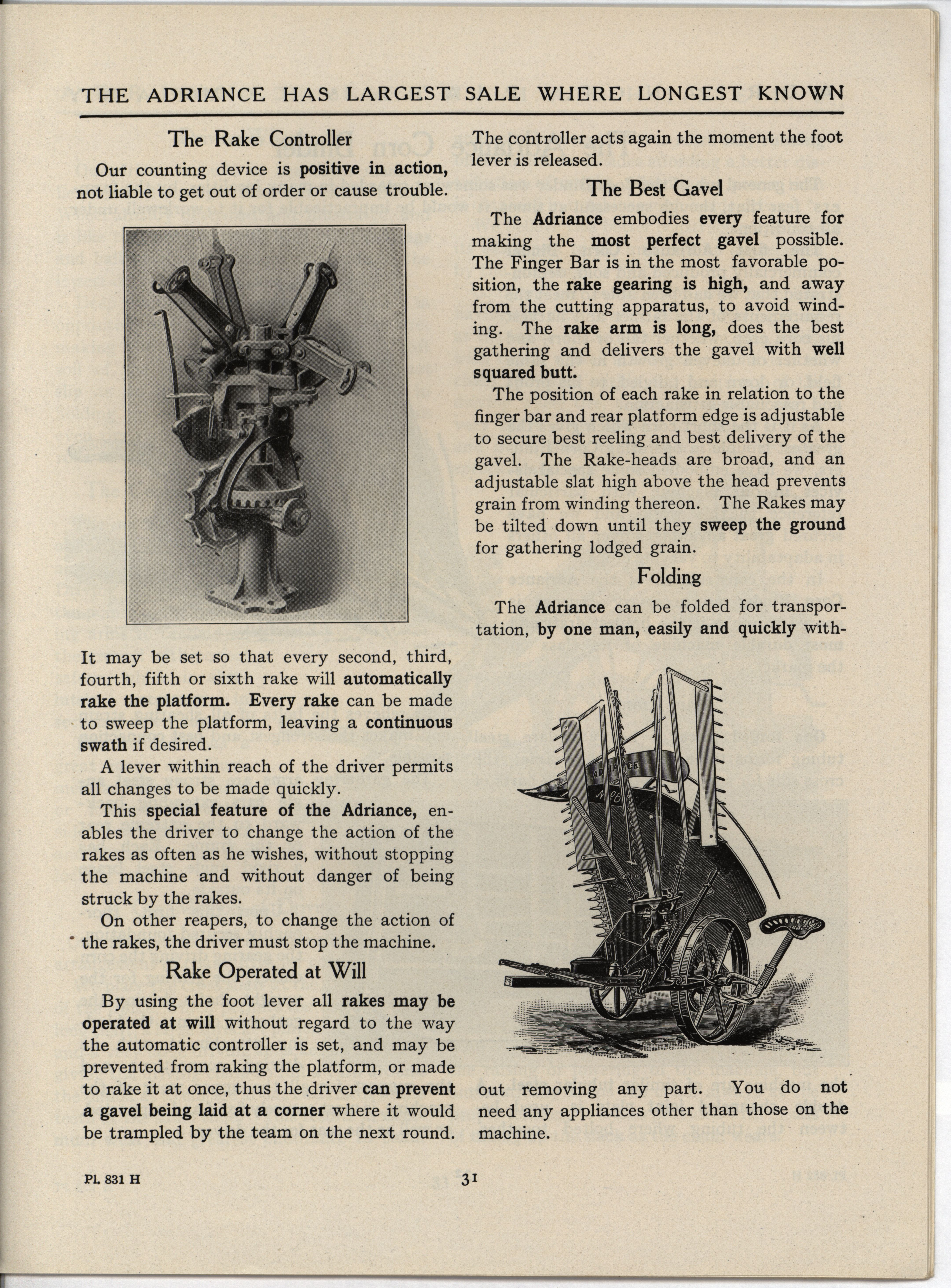 THE ADRIANCE HAS LARGEST SALE WHERE LONGEST KNOWN

The Rake Controller

Our counting device is positive in action, not liable to get out of order or cause trouble.

It may be set so that every second, third, fourth, fifth or sixth rake will automatically rake the platform. Every rake can be made to sweep the platform, leaving a continuous swath if desired.

A lever within reach of the driver permits all changes to be made quickly.

This special feature of the Adriance, enables the driver to change the action of the rakes as often as he wishes, without stopping the machine and without danger of being struck by the rakes.

On other reapers, to change the action of the rakes, the driver must stop the machine.

Rake Operated at Will

By using the foot lever all rakes may be operated at will without regard to the way the automatic controller is set, and may be prevented from raking the platform, or made to rake it at once, thus the driver can prevent a gavel being laid at a corner where it would be trampled by the team on the next round.

The controller acts again the moment the foot lever is released.

The Best Gavel

The Adriance embodies every feature for making the most perfect gavel possible. The Finger Bar is in the most favorable position, the rake gearing is high, and away from the cutting apparatus, to avoid winding. The rake arm is long, does the best gathering and delivers the gavel with well squared butt.

The position of each rake in relation to the finger bar and rear platform edge is adjustable to secure best reeling and best delivery of the gavel. The Rake-heads are broad, and an adjustable slat high above the head prevents grain from winding thereon. The Rakes may be tilted down until they sweep the ground for gathering lodged grain.

Folding

The Adriance can be folded for transportation, by one man, easily and quickly without removing any part. You do not need any appliances other than those on the machine.

ADRIANCE
No 96

Pl. 831 H

31